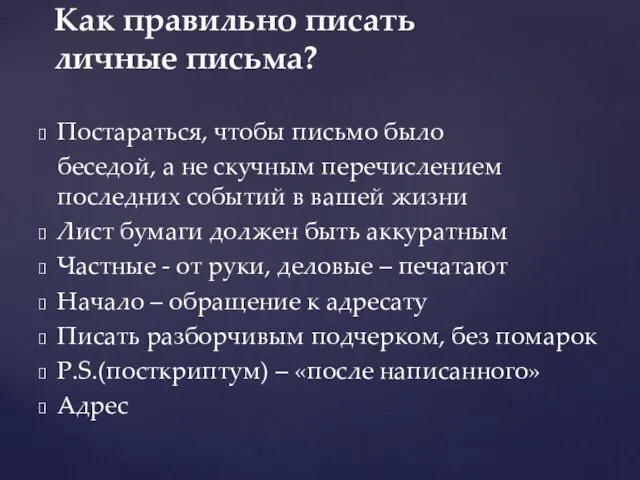 Как правильно писать личные письма?

Постараться, чтобы письмо было беседой, а не скучным перечислением последних событий в вашей жизни
Лист бумаги должен быть аккуратным
Частные - от руки, деловые – печатают
Начало – обращение к адресату
Писать разборчивым подчерком, без помарок
P.S.(посткриптум) – «после написанного»
Адрес